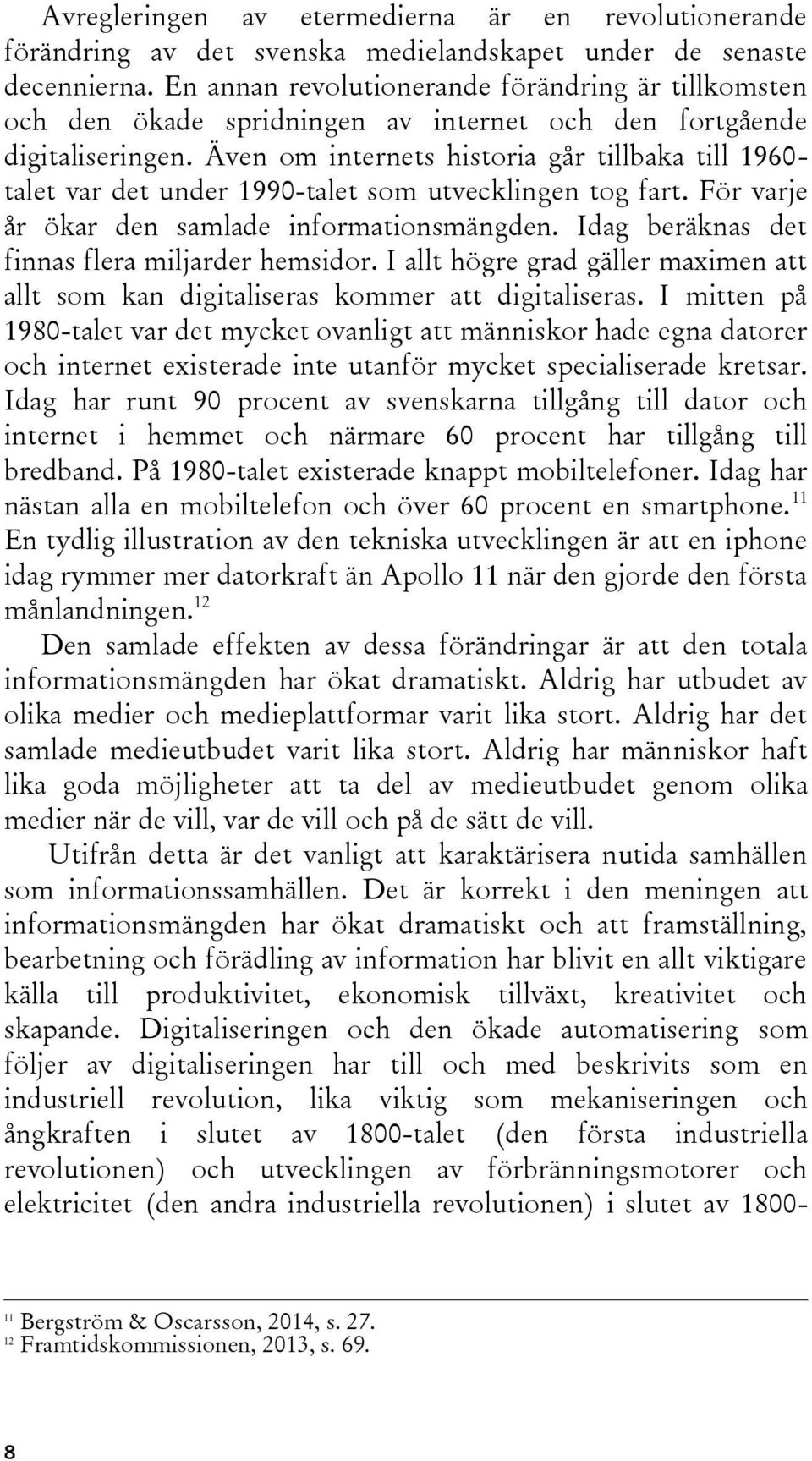 Avregleringen av etermedierna är en revolutionerande förändring av det svenska medielandskapet under de senaste decennierna. En annan revolutionerande förändring är tillkomsten och den ökade spridningen av internet och den fortgående digitaliseringen. Även om internets historia går tillbaka till 1960-talet var det under 1990-talet som utvecklingen tog fart. För varje år ökar den samlade informationsmängden. Idag beräknas det finnas flera miljarder hemsidor. I allt högre grad gäller maximen att allt som kan digitaliseras kommer att digitaliseras. I mitten på 1980-talet var det mycket ovanligt att människor hade egna datorer och internet existerade inte utanför mycket specialiserade kretsar. Idag har runt 90 procent av svenskarna tillgång till dator och internet i hemmet och närmare 60 procent har tillgång till bredband. På 1980-talet existerade knappt mobiltelefoner. Idag har nästan alla en mobiltelefon och över 60 procent en smartphone.$^{11}$ En tydlig illustration av den tekniska utvecklingen är att en iphone idag rymmer mer datorkraft än Apollo 11 när den gjorde den första månlandningen.$^{12}$

Den samlade effekten av dessa förändringar är att den totala informationsmängden har ökat dramatiskt. Aldrig har utbudet av olika medier och medieplattformar varit lika stort. Aldrig har det samlade medieutbudet varit lika stort. Aldrig har människor haft lika goda möjligheter att ta del av medieutbudet genom olika medier när de vill, var de vill och på de sätt de vill.

Utifrån detta är det vanligt att karaktärisera nutida samhällen som informationssamhällen. Det är korrekt i den meningen att informationsmängden har ökat dramatiskt och att framställning, bearbetning och förädling av information har blivit en allt viktigare källa till produktivitet, ekonomisk tillväxt, kreativitet och skapande. Digitaliseringen och den ökade automatisering som följer av digitaliseringen har till och med beskrivits som en industriell revolution, lika viktig som mekaniseringen och ångkraften i slutet av 1800-talet (den första industriella revolutionen) och utvecklingen av förbränningsmotorer och elektricitet (den andra industriella revolutionen) i slutet av 1800-

$^{11}$ Bergström & Oscarsson, 2014, s. 27.
$^{12}$ Framtidskommissionen, 2013, s. 69.

8